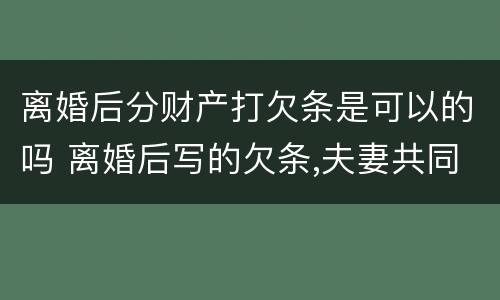 离婚后分财产打欠条是可以的吗 离婚后写的欠条,夫妻共同